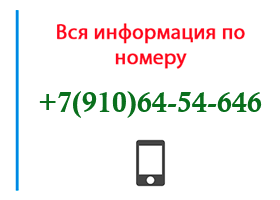 Вся информация по номеру

+7(910)64-54-646